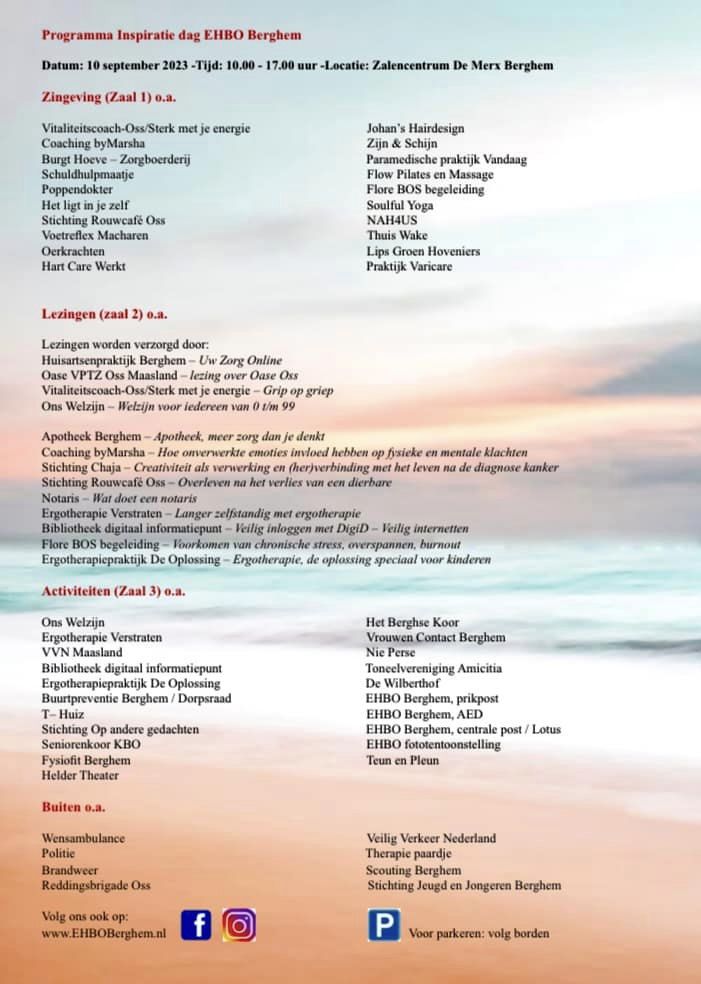 Programma Inspiratie dag EHBO Berghem

Datum: 10 september 2023 -Tijd: 10.00 - 17.00 uur -Locatie: Zalencentrum De Merx Berghem

Zingeving (Zaal 1) o.a.

Vitaliteitscoach-Oss/Sterk met je energie
Coaching byMarsha
Burgt Hoeve – Zorgboerderij
Schuldhulpmaatje
Poppendokter
Het ligt in je zelf
Stichting Rouwcafé Oss
Voetreflex Macharen
Oerkrachten
Hart Care Werkt

Johan's Hairdesign
Zijn & Schijn
Paramedische praktijk Vandaag
Flow Pilates en Massage
Flore BOS begeleiding
Soulful Yoga
NAH4US
Thuis Wake
Lips Groen Hoveniers
Praktijk Varicare

Lezingen (zaal 2) o.a.

Lezingen worden verzorgd door:
Huisartsenpraktijk Berghem – Uw Zorg Online
Oase VPTZ Oss Maasland – lezing over Oase Oss
Vitaliteitscoach-Oss/Sterk met je energie – Grip op griep
Ons Welzijn – Welzijn voor iedereen van 0 t/m 99

Apotheek Berghem – Apotheek, meer zorg dan je denkt
Coaching byMarsha – Hoe onverwerkte emoties invloed hebben op fysieke en mentale klachten
Stichting Chaja – Creativiteit als verwerking en (her)verbinding met het leven na de diagnose kanker
Stichting Rouwcafé Oss – Overleven na het verlies van een dierbare
Notaris – Wat doet een notaris
Ergotherapie Verstraten – Langer zelfstandig met ergotherapie
Bibliotheek digitaal informatiepunt – Veilig inloggen met DigiD – Veilig internetten
Flore BOS begeleiding – Voorkomen van chronische stress, overspannen, burnout
Ergotherapiepraktijk De Oplossing – Ergotherapie, de oplossing speciaal voor kinderen

Activiteiten (Zaal 3) o.a.

Ons Welzijn
Ergotherapie Verstraten
VVN Maasland
Bibliotheek digitaal informatiepunt
Ergotherapiepraktijk De Oplossing
Buurtpreventie Berghem / Dorpsraad
T– Huiz
Stichting Op andere gedachten
Seniorenkoor KBO
Fysiofit Berghem
Helder Theater

Het Berghse Koor
Vrouwen Contact Berghem
Nie Perse
Toneelvereniging Amicitia
De Wilberthof
EHBO Berghem, prikpost
EHBO Berghem, AED
EHBO Berghem, centrale post / Lotus
EHBO fototentoonstelling
Teun en Pleun

Buiten o.a.

Wensambulance
Politie
Brandweer
Reddingsbrigade Oss

Veilig Verkeer Nederland
Therapie paardje
Scouting Berghem
Stichting Jeugd en Jongeren Berghem

Volg ons ook op:
www.EHBOBerghem.nl

P Voor parkeren: volg borden